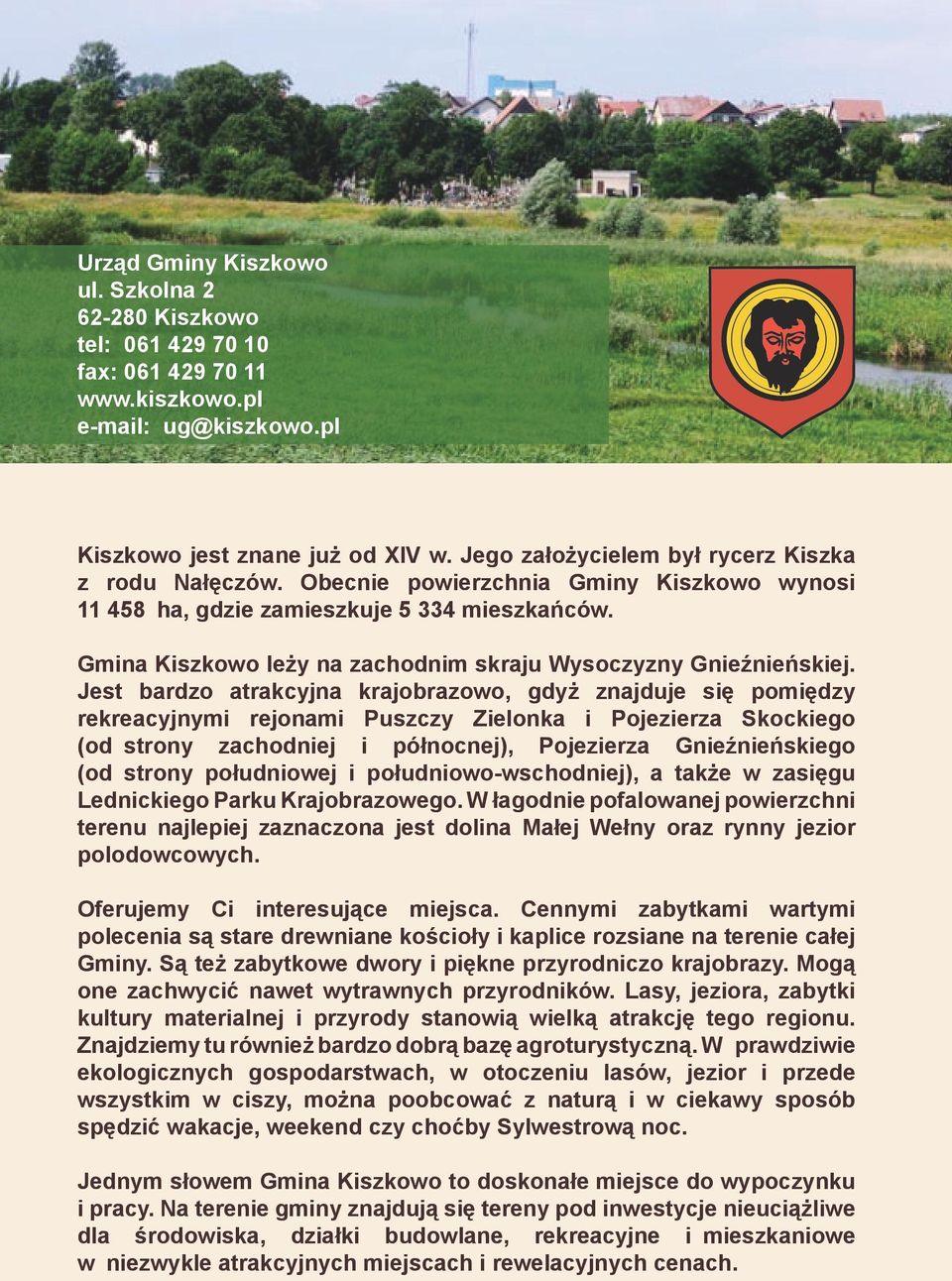 Urząd Gminy Kiszkowo
ul. Szkolna 2
62-280 Kiszkowo
tel: 061 429 70 10
fax: 061 429 70 11
www.kiszkowo.pl
e-mail: ug@kiszkowo.pl

Kiszkowo jest znane już od XIV w. Jego założycielem był rycerz Kiszka z rodu Nałęczów. Obecnie powierzchnia Gminy Kiszkowo wynosi 11 458 ha, gdzie zamieszkuje 5 334 mieszkańców.

Gmina Kiszkowo leży na zachodnim skraju Wysoczyzny Gnieźnieńskiej. Jest bardzo atrakcyjna krajobrazowo, gdyż znajduje się pomiędzy rekreacyjnymi rejonami Puszczy Zielonka i Pojezierza Skockiego (od strony zachodniej i północnej), Pojezierza Gnieźnieńskiego (od strony południowej i południowo-wschodniej), a także w zasięgu Lednickiego Parku Krajobrazowego. W łagodnie pofalowanej powierzchni terenu najlepiej zaznaczona jest dolina Małej Wełny oraz rynny jezior polodowcowych.

Oferujemy Ci interesujące miejsca. Cennymi zabytkami wartymi polecenia są stare drewniane kościoły i kaplice rozsiane na terenie całej Gminy. Są też zabytkowe dwory i piękne przyrodniczo krajobrazy. Mogą one zachwycić nawet wytrawnych przyrodników. Lasy, jeziora, zabytki kultury materialnej i przyrody stanowią wielką atrakcję tego regionu. Znajdziemy tu również bardzo dobrą bazę agroturystyczną. W prawdziwie ekologicznych gospodarstwach, w otoczeniu lasów, jezior i przede wszystkim w ciszy, można poobcować z naturą i w ciekawy sposób spędzić wakacje, weekend czy choćby Sylwestrową noc.

Jednym słowem Gmina Kiszkowo to doskonałe miejsce do wypoczynku i pracy. Na terenie gminy znajdują się tereny pod inwestycje nieuciążliwe dla środowiska, działki budowlane, rekreacyjne i mieszkaniowe w niezwykle atrakcyjnych miejscach i rewelacyjnych cenach.